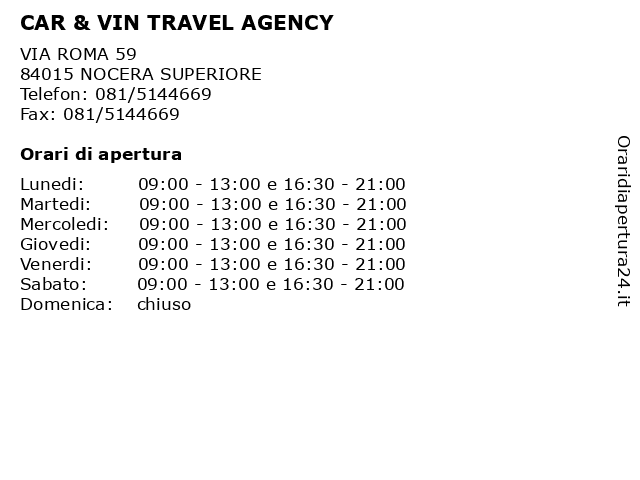 CAR & VIN TRAVEL AGENCY

VIA ROMA 59
84015 NOCERA SUPERIORE
Telefon: 081/5144669
Fax: 081/5144669

Orari di apertura

| | |
|---|---|
| Lunedi: | 09:00 - 13:00 e 16:30 - 21:00 |
| Martedi: | 09:00 - 13:00 e 16:30 - 21:00 |
| Mercoledi: | 09:00 - 13:00 e 16:30 - 21:00 |
| Giovedi: | 09:00 - 13:00 e 16:30 - 21:00 |
| Venerdi: | 09:00 - 13:00 e 16:30 - 21:00 |
| Sabato: | 09:00 - 13:00 e 16:30 - 21:00 |
| Domenica: | chiuso |

Oraridiapertura24.it